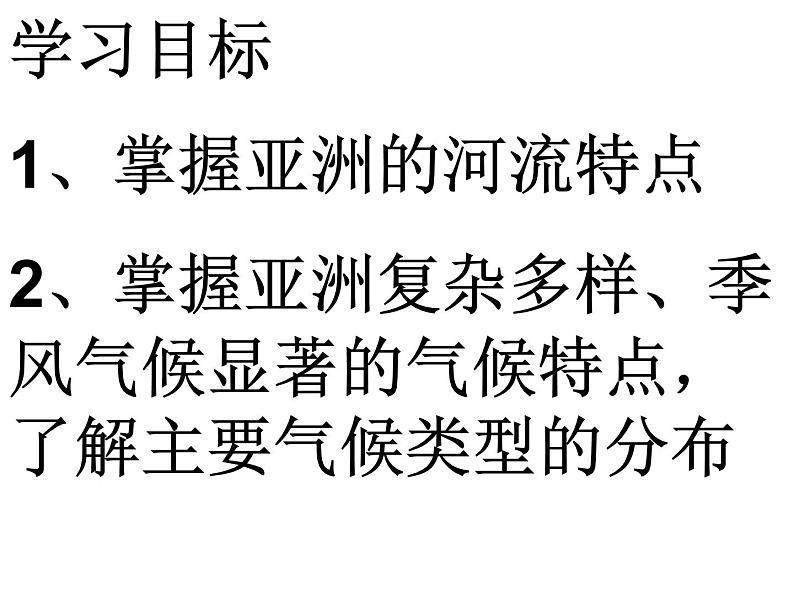 学习目标

1、掌握亚洲的河流特点

2、掌握亚洲复杂多样、季风气候显著的气候特点，了解主要气候类型的分布